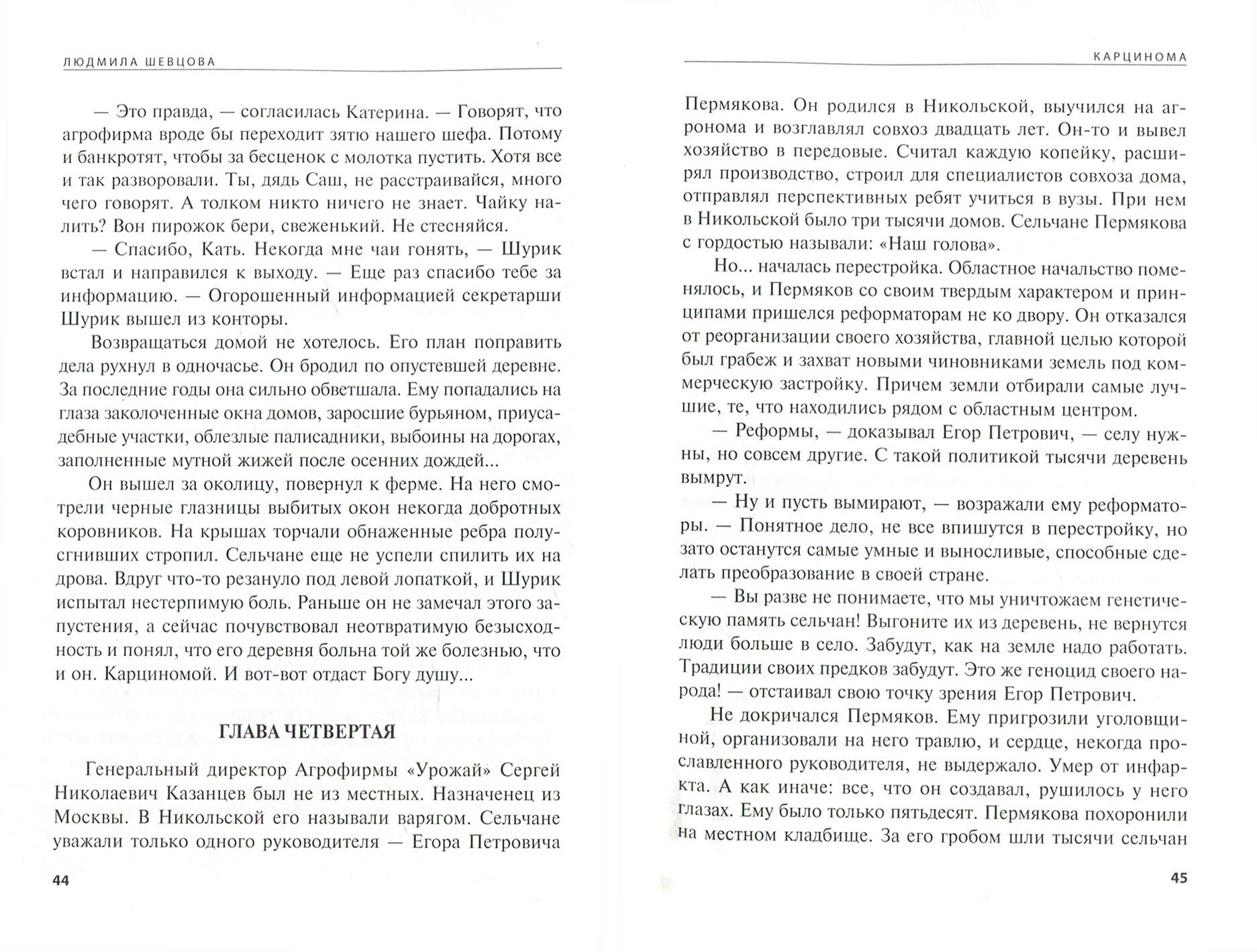 ЛЮДМИЛА ШЕВЦОВА

— Это правда, — согласилась Катерина. — Говорят, что агрофирма вроде бы переходит зятю нашего шефа. Потому и банкротят, чтобы за бесценок с молотка пустить. Хотя все и так разворовали. Ты, дядь Саш, не расстраивайся, много чего говорят. А толком никто ничего не знает. Чайку налить? Вон пирожок бери, свеженький. Не стесняйся.

— Спасибо, Кать. Некогда мне чаи гонять, — Шурик встал и направился к выходу. — Еще раз спасибо тебе за информацию. — Огорошенный информацией секретарши Шурик вышел из конторы.

Возвращаться домой не хотелось. Его план поправить дела рухнул в одночасье. Он бродил по опустевшей деревне. За последние годы она сильно обветшала. Ему попадались на глаза заколоченные окна домов, заросшие бурьяном, приусадебные участки, облезлые палисадники, выбоины на дорогах, заполненные мутной жижей после осенних дождей...

Он вышел за околицу, повернул к ферме. На него смотрели черные глазницы выбитых окон некогда добротных коровников. На крышах торчали обнаженные ребра полусгнивших стропил. Сельчане еще не успели спилить их на дрова. Вдруг что-то резануло под левой лопаткой, и Шурик испытал нестерпимую боль. Раньше он не замечал этого запустения, а сейчас почувствовал неотвратимую безысходность и понял, что его деревня больна той же болезнью, что и он. Карциномой. И вот-вот отдаст Богу душу...

ГЛАВА ЧЕТВЕРТАЯ

Генеральный директор Агрофирмы «Урожай» Сергей Николаевич Казанцев был не из местных. Назначенец из Москвы. В Никольской его называли варягом. Сельчане уважали только одного руководителя — Егора Петровича

44

КАРЦИНОМА

Пермякова. Он родился в Никольской, выучился на агронома и возглавлял совхоз двадцать лет. Он-то и вывел хозяйство в передовые. Считал каждую копейку, расширял производство, строил для специалистов совхоза дома, отправлял перспективных ребят учиться в вузы. При нем в Никольской было три тысячи домов. Сельчане Пермякова с гордостью называли: «Наш голова».

Но... началась перестройка. Областное начальство поменялось, и Пермяков со своим твердым характером и принципами пришелся реформаторам не ко двору. Он отказался от реорганизации своего хозяйства, главной целью которой был грабеж и захват новыми чиновниками земель под коммерческую застройку. Причем земли отбирали самые лучшие, те, что находились рядом с областным центром.

— Реформы, — доказывал Егор Петрович, — селу нужны, но совсем другие. С такой политикой тысячи деревень вымрут.

— Ну и пусть вымирают, — возражали ему реформаторы. — Понятное дело, не все впишутся в перестройку, но зато останутся самые умные и выносливые, способные сделать преобразование в своей стране.

— Вы разве не понимаете, что мы уничтожаем генетическую память сельчан! Выгоните их из деревень, не вернутся люди больше в село. Забудут, как на земле надо работать. Традиции своих предков забудут. Это же геноцид своего народа! — отстаивал свою точку зрения Егор Петрович.

Не докричался Пермяков. Ему пригрозили уголовщиной, организовали на него травлю, и сердце, некогда прославленного руководителя, не выдержало. Умер от инфаркта. А как иначе: все, что он создавал, рушилось у него глазах. Ему было только пятьдесят. Пермякова похоронили на местном кладбище. За его гробом шли тысячи сельчан

45